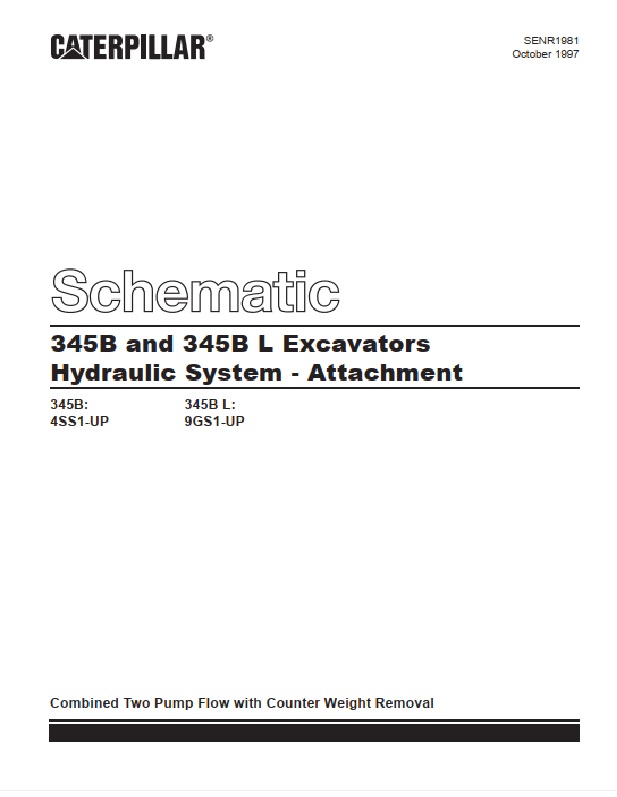 CATERPILLAR®

SENR1981
October 1997

Schematic

345B and 345B L Excavators
Hydraulic System - Attachment

345B:
4SS1-UP

345B L:
9GS1-UP

Combined Two Pump Flow with Counter Weight Removal